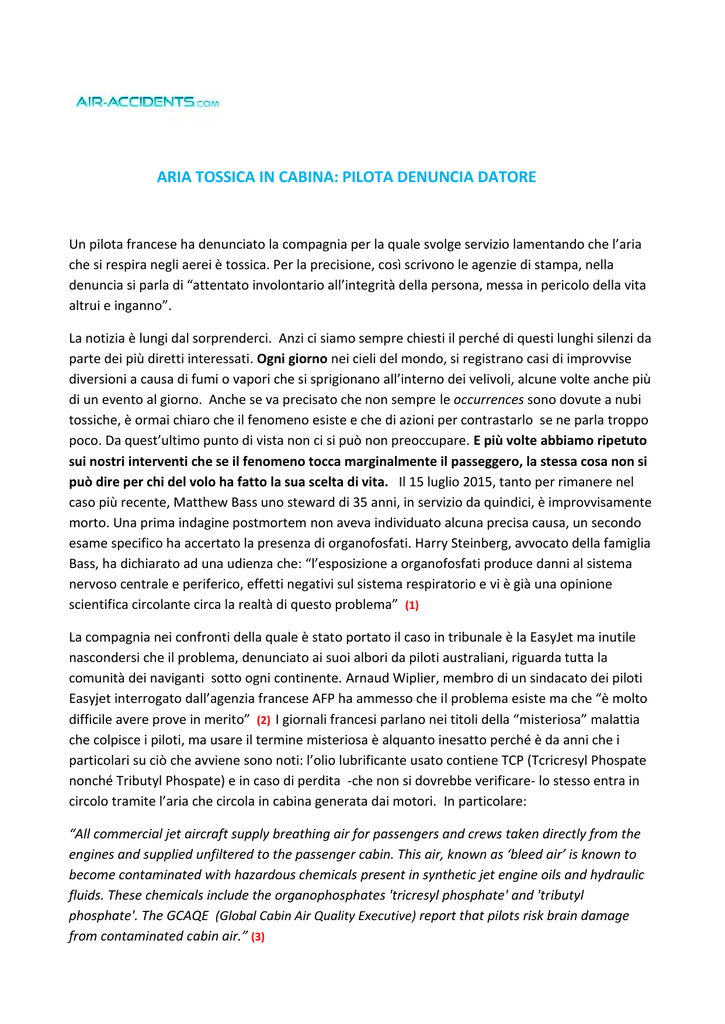 AIR-ACCIDENTS.com

ARIA TOSSICA IN CABINA: PILOTA DENUNCIA DATORE

Un pilota francese ha denunciato la compagnia per la quale svolge servizio lamentando che l'aria che si respira negli aerei è tossica. Per la precisione, così scrivono le agenzie di stampa, nella denuncia si parla di "attentato involontario all'integrità della persona, messa in pericolo della vita altrui e inganno".

La notizia è lungi dal sorprenderci. Anzi ci siamo sempre chiesti il perché di questi lunghi silenzi da parte dei più diretti interessati. Ogni giorno nei cieli del mondo, si registrano casi di improvvise diversioni a causa di fumi o vapori che si sprigionano all'interno dei velivoli, alcune volte anche più di un evento al giorno. Anche se va precisato che non sempre le occurrences sono dovute a nubi tossiche, è ormai chiaro che il fenomeno esiste e che di azioni per contrastarlo se ne parla troppo poco. Da quest'ultimo punto di vista non ci si può non preoccupare. E più volte abbiamo ripetuto sui nostri interventi che se il fenomeno tocca marginalmente il passeggero, la stessa cosa non si può dire per chi del volo ha fatto la sua scelta di vita. Il 15 luglio 2015, tanto per rimanere nel caso più recente, Matthew Bass uno steward di 35 anni, in servizio da quindici, è improvvisamente morto. Una prima indagine postmortem non aveva individuato alcuna precisa causa, un secondo esame specifico ha accertato la presenza di organofosfati. Harry Steinberg, avvocato della famiglia Bass, ha dichiarato ad una udienza che: "l'esposizione a organofosfati produce danni al sistema nervoso centrale e periferico, effetti negativi sul sistema respiratorio e vi è già una opinione scientifica circolante circa la realtà di questo problema" (1)

La compagnia nei confronti della quale è stato portato il caso in tribunale è la EasyJet ma inutile nascondersi che il problema, denunciato ai suoi albori da piloti australiani, riguarda tutta la comunità dei naviganti sotto ogni continente. Arnaud Wiplier, membro di un sindacato dei piloti Easyjet interrogato dall'agenzia francese AFP ha ammesso che il problema esiste ma che "è molto difficile avere prove in merito" (2) I giornali francesi parlano nei titoli della "misteriosa" malattia che colpisce i piloti, ma usare il termine misteriosa è alquanto inesatto perché è da anni che i particolari su ciò che avviene sono noti: l'olio lubrificante usato contiene TCP (Tcricresyl Phospate nonché Tributyl Phospate) e in caso di perdita -che non si dovrebbe verificare- lo stesso entra in circolo tramite l'aria che circola in cabina generata dai motori. In particolare:

"All commercial jet aircraft supply breathing air for passengers and crews taken directly from the engines and supplied unfiltered to the passenger cabin. This air, known as 'bleed air' is known to become contaminated with hazardous chemicals present in synthetic jet engine oils and hydraulic fluids. These chemicals include the organophosphates 'tricresyl phosphate' and 'tributyl phosphate'. The GCAQE (Global Cabin Air Quality Executive) report that pilots risk brain damage from contaminated cabin air." (3)